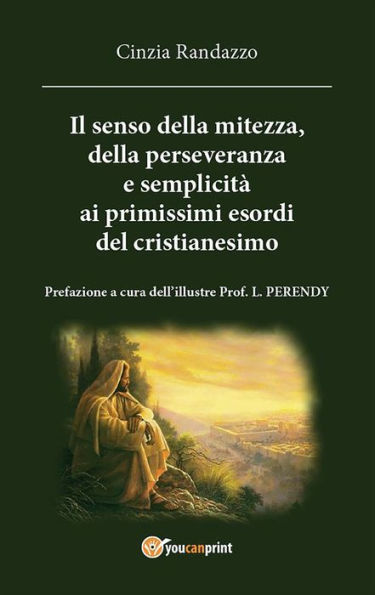 Cinzia Randazzo

Il senso della mitezza, della perseveranza e semplicità ai primissimi esordi del cristianesimo

Prefazione a cura dell'illustre Prof. L. PERENDY

youcanprint